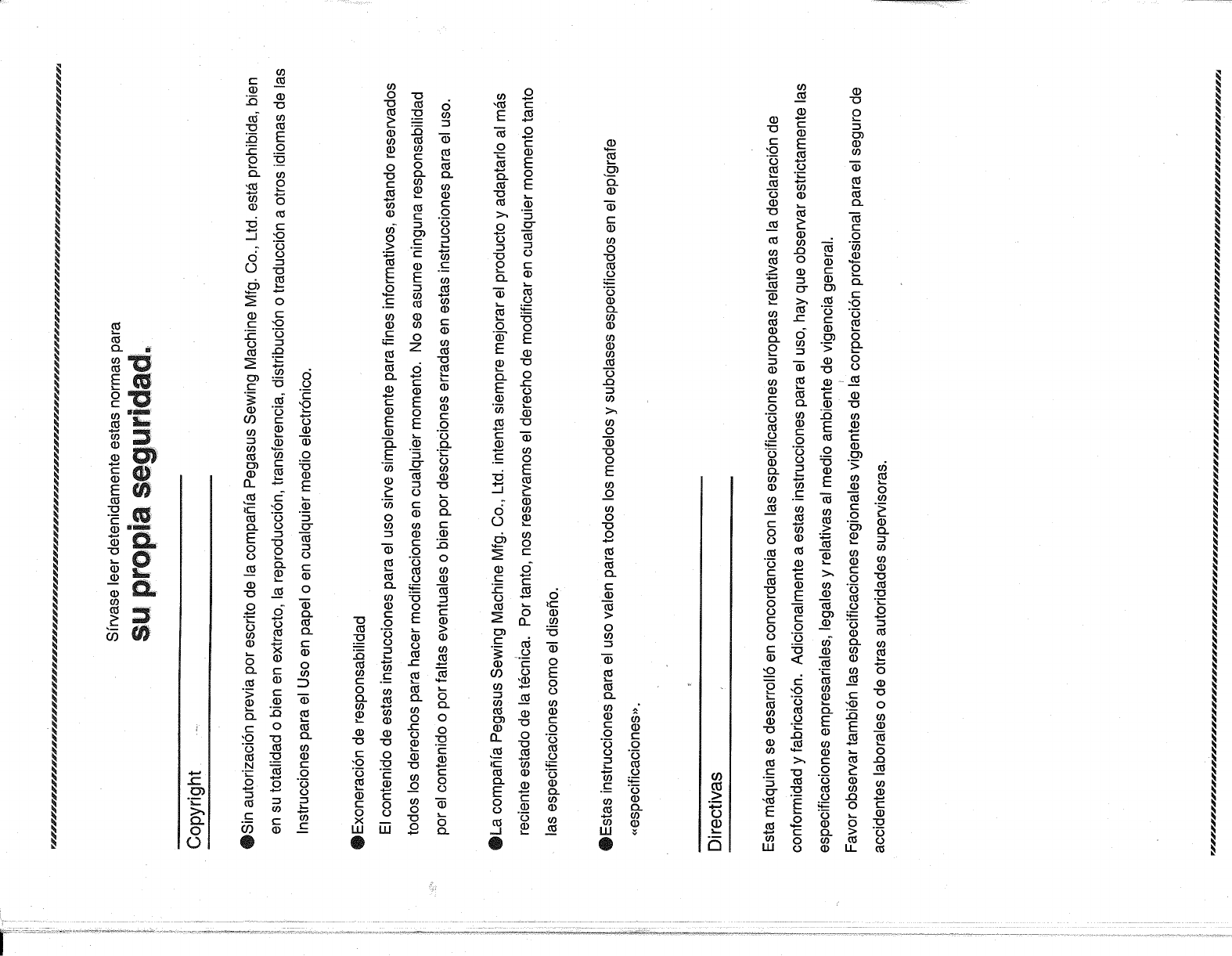 Sírvase leer detenidamente estas normas para
su propia seguridad.

Copyright

• Sin autorización previa por escrito de la compañía Pegasus Sewing Machine Mfg. Co., Ltd. está prohibida, bien en su totalidad o bien en extracto, la reproducción, transferencia, distribución o traducción a otros idiomas de las Instrucciones para el Uso en papel o en cualquier medio electrónico.

• Exoneración de responsabilidad
El contenido de estas instrucciones para el uso sirve simplemente para fines informativos, estando reservados todos los derechos para hacer modificaciones en cualquier momento. No se asume ninguna responsabilidad por el contenido o por faltas eventuales o bien por descripciones erradas en estas instrucciones para el uso.

• La compañía Pegasus Sewing Machine Mfg. Co., Ltd. intenta siempre mejorar el producto y adaptarlo al más reciente estado de la técnica. Por tanto, nos reservamos el derecho de modificar en cualquier momento tanto las especificaciones como el diseño.

• Estas instrucciones para el uso valen para todos los modelos y subclases especificados en el epígrafe «especificaciones».

Directivas

Esta máquina se desarrolló en concordancia con las especificaciones europeas relativas a la declaración de conformidad y fabricación. Adicionalmente a estas instrucciones para el uso, hay que observar estrictamente las especificaciones empresariales, legales y relativas al medio ambiente de vigencia general.
Favor observar también las especificaciones regionales vigentes de la corporación profesional para el seguro de accidentes laborales o de otras autoridades supervisoras.